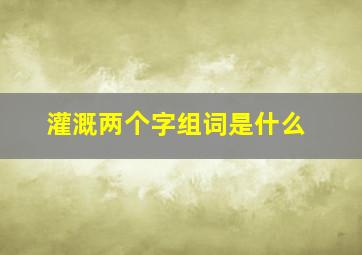 灌溉两个字组词是什么